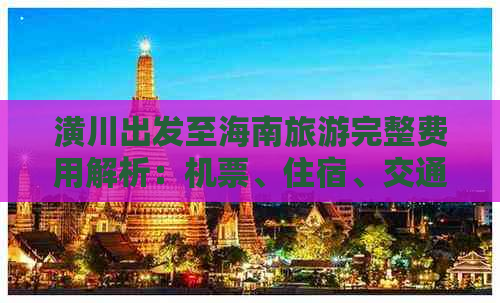 潢川出发至海南旅游完整费用解析：机票、住宿、交通